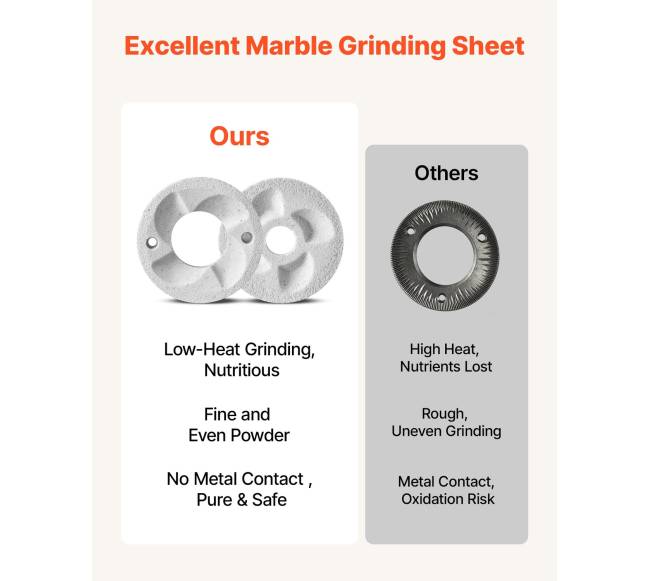 Excellent Marble Grinding Sheet

Ours

Low-Heat Grinding, Nutritious

Fine and Even Powder

No Metal Contact , Pure & Safe

Others

High Heat, Nutrients Lost

Rough, Uneven Grinding

Metal Contact, Oxidation Risk